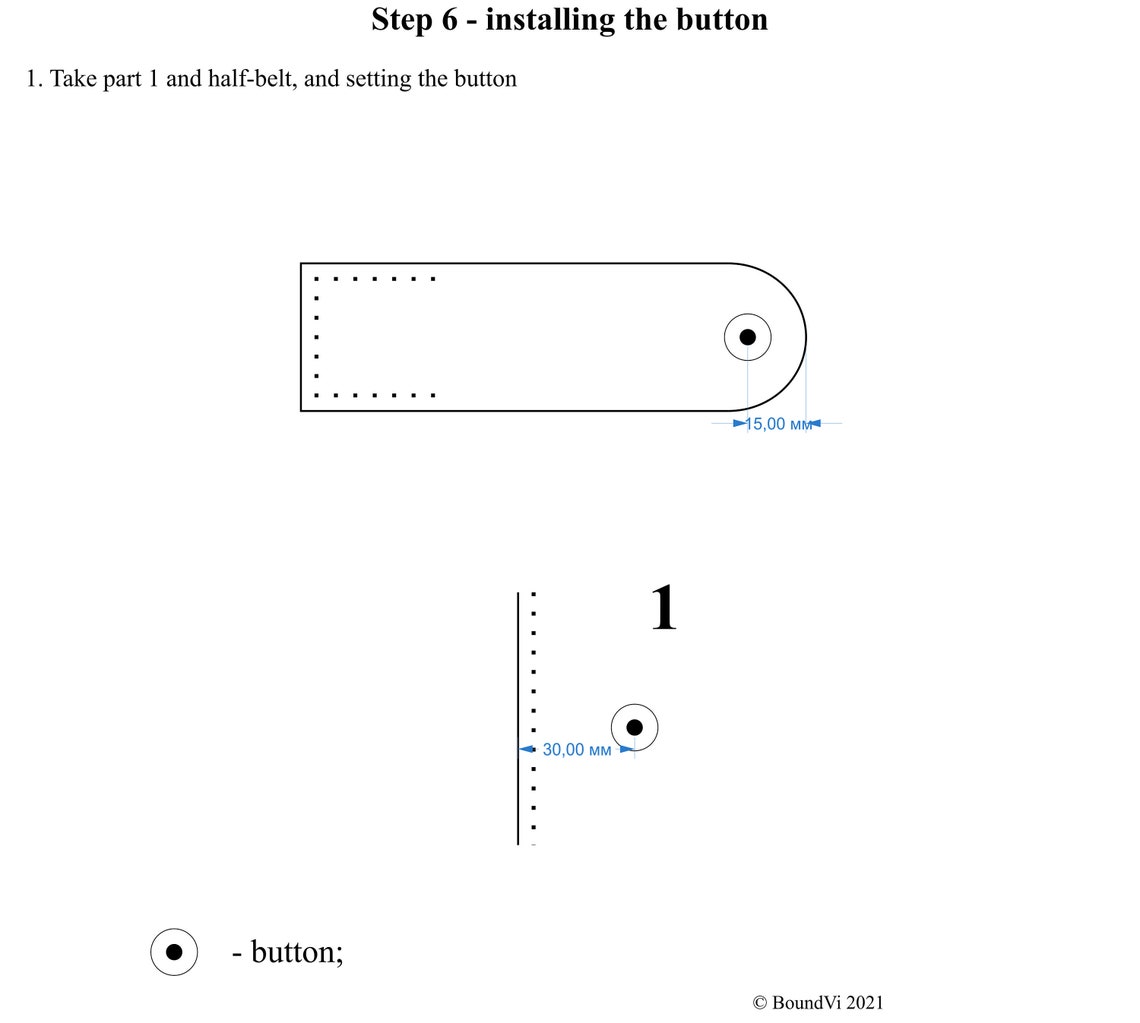 Step 6 - installing the button

1. Take part 1 and half-belt, and setting the button

15,00 мм

1

30,00 мм

- button;

© BoundVi 2021